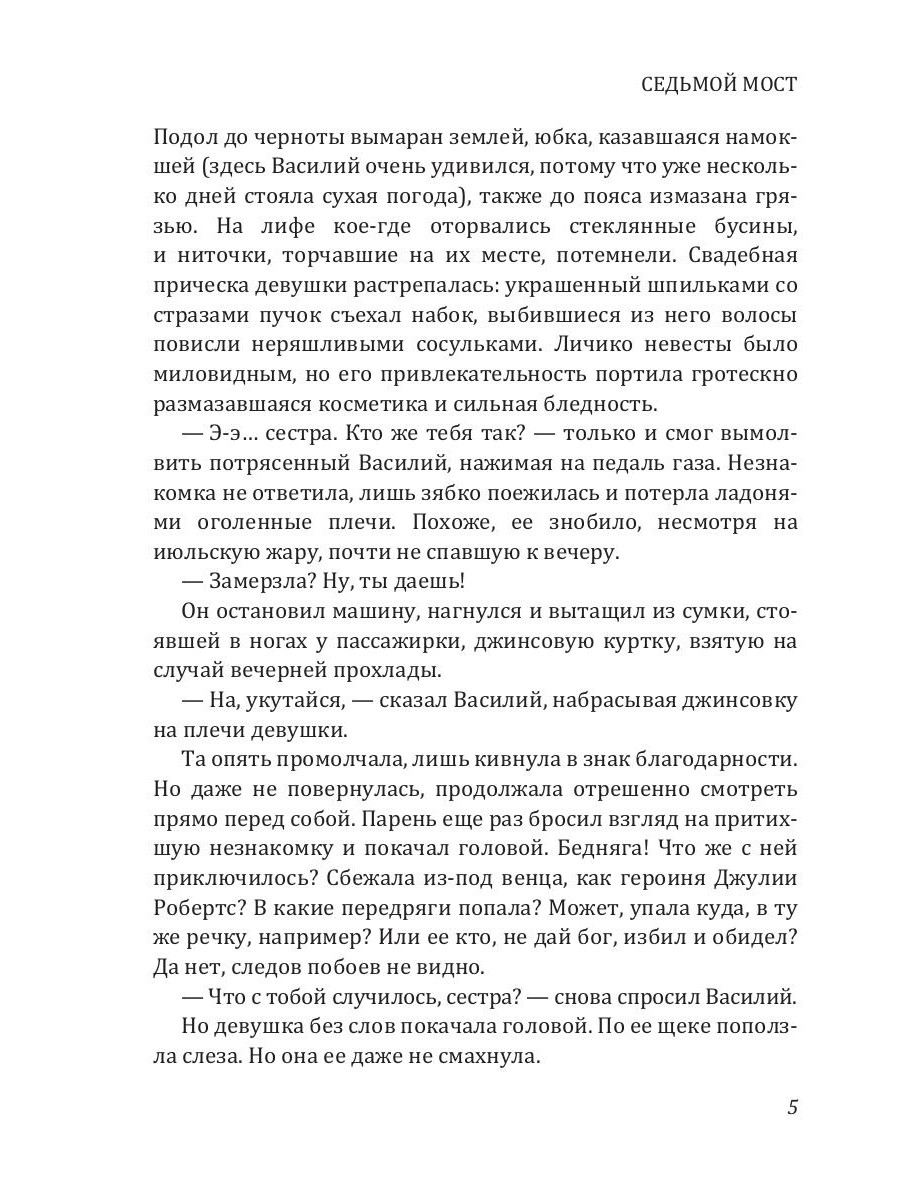 СЕДЬМОЙ МОСТ

Подол до черноты вымаран землей, юбка, казавшаяся намокшей (здесь Василий очень удивился, потому что уже несколько дней стояла сухая погода), также до пояса измазана грязью. На лифе кое-где оторвались стеклянные бусины, и ниточки, торчавшие на их месте, потемнели. Свадебная прическа девушки растрепалась: украшенный шпильками со стразами пучок съехал набок, выбившиеся из него волосы повисли неряшливыми сосульками. Личико невесты было миловидным, но его привлекательность портила гротескно размазавшаяся косметика и сильная бледность.

— Э-э… сестра. Кто же тебя так? — только и смог вымолвить потрясенный Василий, нажимая на педаль газа. Незнакомка не ответила, лишь зябко поежилась и потерла ладонями оголенные плечи. Похоже, ее знобило, несмотря на июльскую жару, почти не спавшую к вечеру.

— Замерзла? Ну, ты даешь!

Он остановил машину, нагнулся и вытащил из сумки, стоявшей в ногах у пассажирки, джинсовую куртку, взятую на случай вечерней прохлады.

— На, укутайся, — сказал Василий, набрасывая джинсовку на плечи девушки.

Та опять промолчала, лишь кивнула в знак благодарности. Но даже не повернулась, продолжала отрешенно смотреть прямо перед собой. Парень еще раз бросил взгляд на притихшую незнакомку и покачал головой. Бедняга! Что же с ней приключилось? Сбежала из-под венца, как героиня Джулии Робертс? В какие передряги попала? Может, упала куда, в ту же речку, например? Или ее кто, не дай бог, избил и обидел? Да нет, следов побоев не видно.

— Что с тобой случилось, сестра? — снова спросил Василий.

Но девушка без слов покачала головой. По ее щеке поползла слеза. Но она ее даже не смахнула.

5